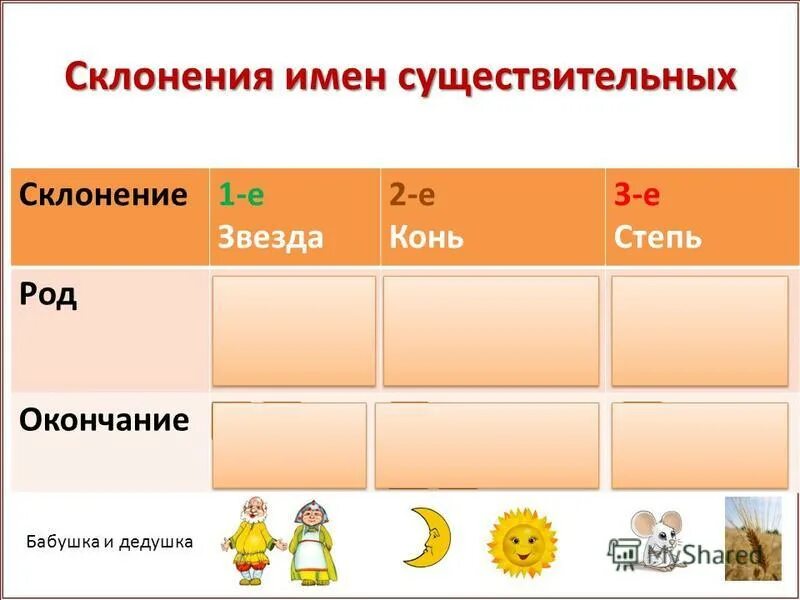 Склонения имен существительных

| Склонение | 1-е Звезда | 2-е Конь | 3-е Степь |
|---|---|---|---|
| Род | | | |
| Окончание | | | |

Бабушка и дедушка

MyShared